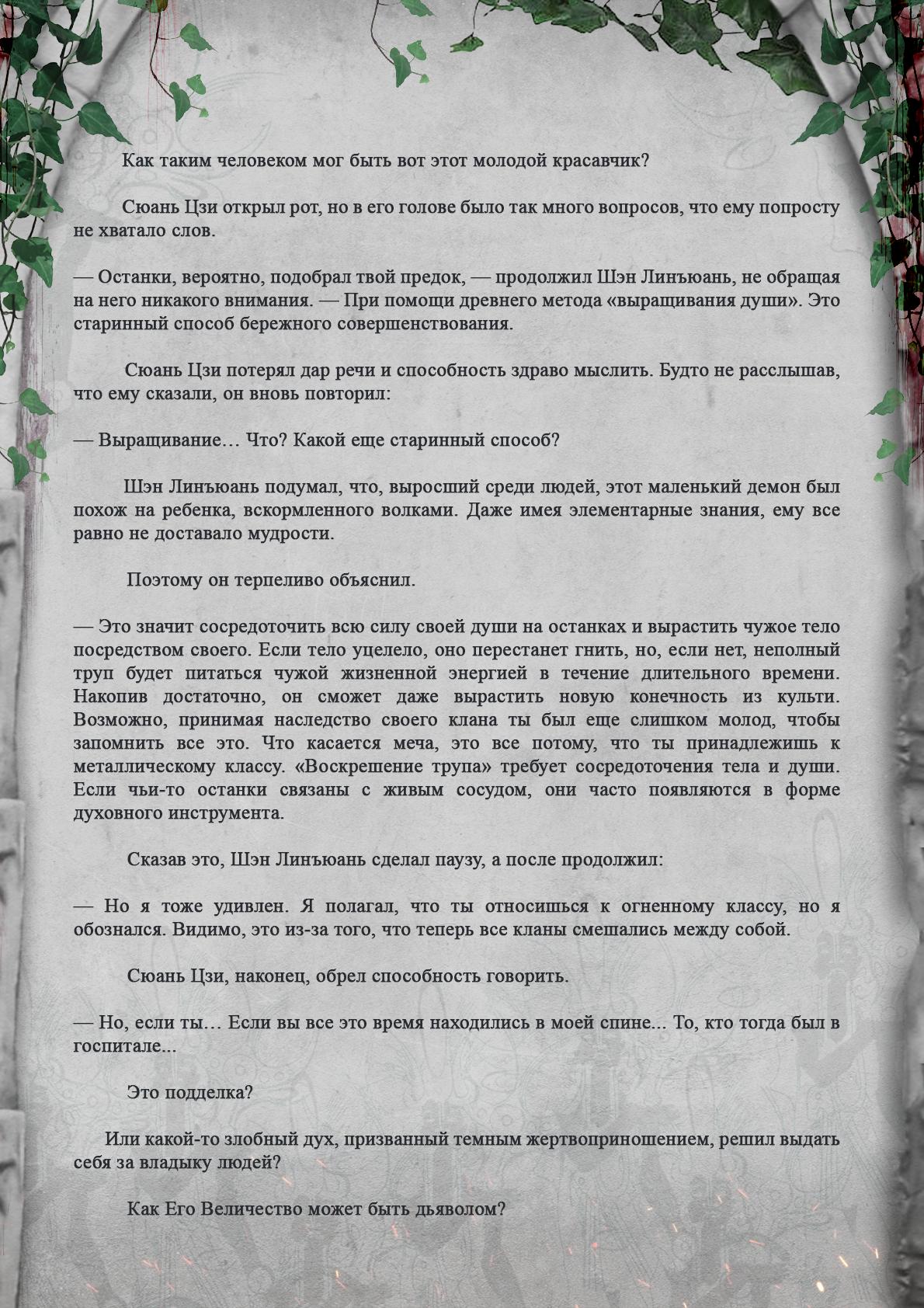 Как таким человеком мог быть вот этот молодой красавчик?

Сюань Цзи открыл рот, но в его голове было так много вопросов, что ему попросту не хватало слов.

— Останки, вероятно, подобрал твой предок, — продолжил Шэн Линъюань, не обращая на него никакого внимания. — При помощи древнего метода «выращивания души». Это старинный способ бережного совершенствования.

Сюань Цзи потерял дар речи и способность здраво мыслить. Будто не расслышав, что ему сказали, он вновь повторил:

— Выращивание… Что? Какой еще старинный способ?

Шэн Линъюань подумал, что, выросший среди людей, этот маленький демон был похож на ребенка, вскормленного волками. Даже имея элементарные знания, ему все равно не доставало мудрости.

Поэтому он терпеливо объяснил.

— Это значит сосредоточить всю силу своей души на останках и вырастить чужое тело посредством своего. Если тело уцелело, оно перестанет гнить, но, если нет, неполный труп будет питаться чужой жизненной энергией в течение длительного времени. Накопив достаточно, он сможет даже вырастить новую конечность из культи. Возможно, принимая наследство своего клана ты был еще слишком молод, чтобы запомнить все это. Что касается меча, это все потому, что ты принадлежишь к металлическому классу. «Воскрешение трупа» требует сосредоточения тела и души. Если чьи-то останки связаны с живым сосудом, они часто появляются в форме духовного инструмента.

Сказав это, Шэн Линъюань сделал паузу, а после продолжил:

— Но я тоже удивлен. Я полагал, что ты относишься к огненному классу, но я обознался. Видимо, это из-за того, что теперь все кланы смешались между собой.

Сюань Цзи, наконец, обрел способность говорить.

— Но, если ты… Если вы все это время находились в моей спине... То, кто тогда был в госпитале...

Это подделка?

Или какой-то злобный дух, призванный темным жертвоприношением, решил выдать себя за владыку людей?

Как Его Величество может быть дьяволом?